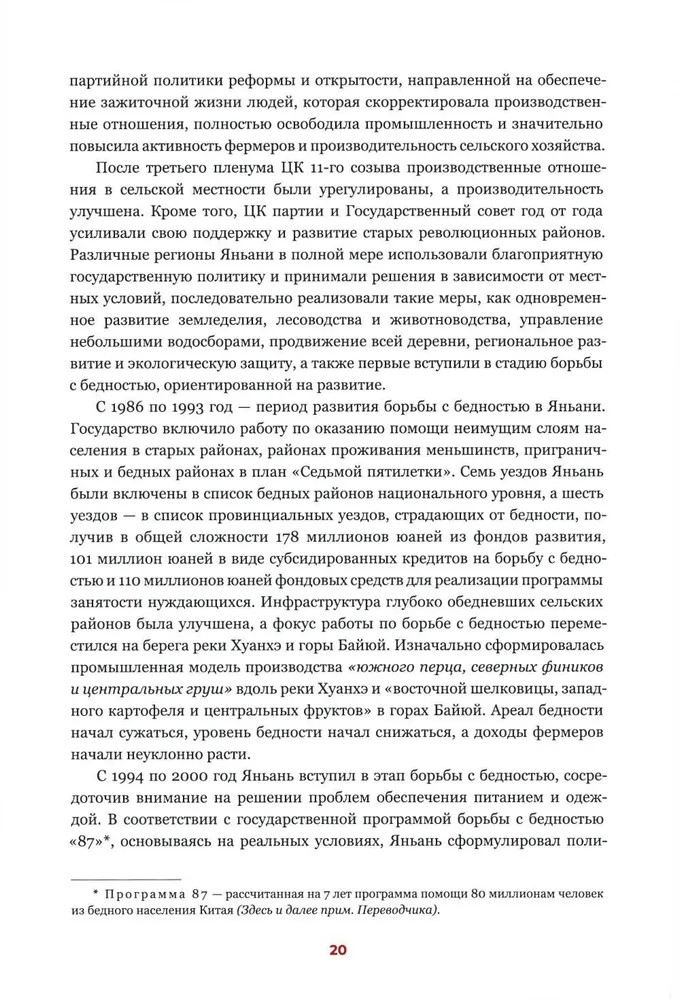 партийной политики реформы и открытости, направленной на обеспечение зажиточной жизни людей, которая скорректировала производственные отношения, полностью освободила промышленность и значительно повысила активность фермеров и производительность сельского хозяйства.

После третьего пленума ЦК 11-го созыва производственные отношения в сельской местности были урегулированы, а производительность улучшена. Кроме того, ЦК партии и Государственный совет год от года усиливали свою поддержку и развитие старых революционных районов. Различные регионы Яньани в полной мере использовали благоприятную государственную политику и принимали решения в зависимости от местных условий, последовательно реализовали такие меры, как одновременное развитие земледелия, лесоводства и животноводства, управление небольшими водосборами, продвижение всей деревни, региональное развитие и экологическую защиту, а также первые вступили в стадию борьбы с бедностью, ориентированной на развитие.

С 1986 по 1993 год — период развития борьбы с бедностью в Яньани. Государство включило работу по оказанию помощи неимущим слоям населения в старых районах, районах проживания меньшинств, приграничных и бедных районах в план «Седьмой пятилетки». Семь уездов Яньань были включены в список бедных районов национального уровня, а шесть уездов — в список провинциальных уездов, страдающих от бедности, получив в общей сложности 178 миллионов юаней из фондов развития, 101 миллион юаней в виде субсидированных кредитов на борьбу с бедностью и 110 миллионов юаней фондовых средств для реализации программы занятости нуждающихся. Инфраструктура глубоко обедневших сельских районов была улучшена, а фокус работы по борьбе с бедностью переместился на берега реки Хуанхэ и горы Байюй. Изначально сформировалась промышленная модель производства «южного перца, северных фиников и центральных груш» вдоль реки Хуанхэ и «восточной шелковицы, западного картофеля и центральных фруктов» в горах Байюй. Ареал бедности начал сужаться, уровень бедности начал снижаться, а доходы фермеров начали неуклонно расти.

С 1994 по 2000 год Яньань вступил в этап борьбы с бедностью, сосредоточив внимание на решении проблем обеспечения питанием и одеждой. В соответствии с государственной программой борьбы с бедностью «87»*, основываясь на реальных условиях, Яньань сформулировал поли-

* Программа 87 — рассчитанная на 7 лет программа помощи 80 миллионам человек из бедного населения Китая (Здесь и далее прим. Переводчика).

20